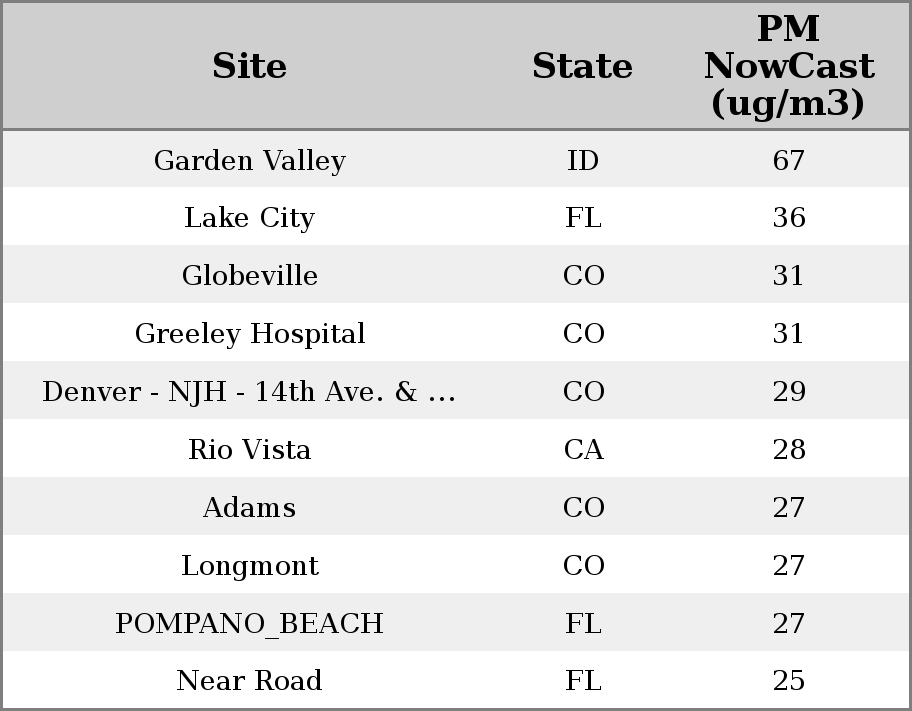 | Site | State | PM NowCast (ug/m3) |
|---|---|---|
| Garden Valley | ID | 67 |
| Lake City | FL | 36 |
| Globeville | CO | 31 |
| Greeley Hospital | CO | 31 |
| Denver - NJH - 14th Ave. & ... | CO | 29 |
| Rio Vista | CA | 28 |
| Adams | CO | 27 |
| Longmont | CO | 27 |
| POMPANO_BEACH | FL | 27 |
| Near Road | FL | 25 |